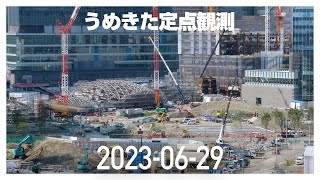 うめきた定点観測

2023-06-29